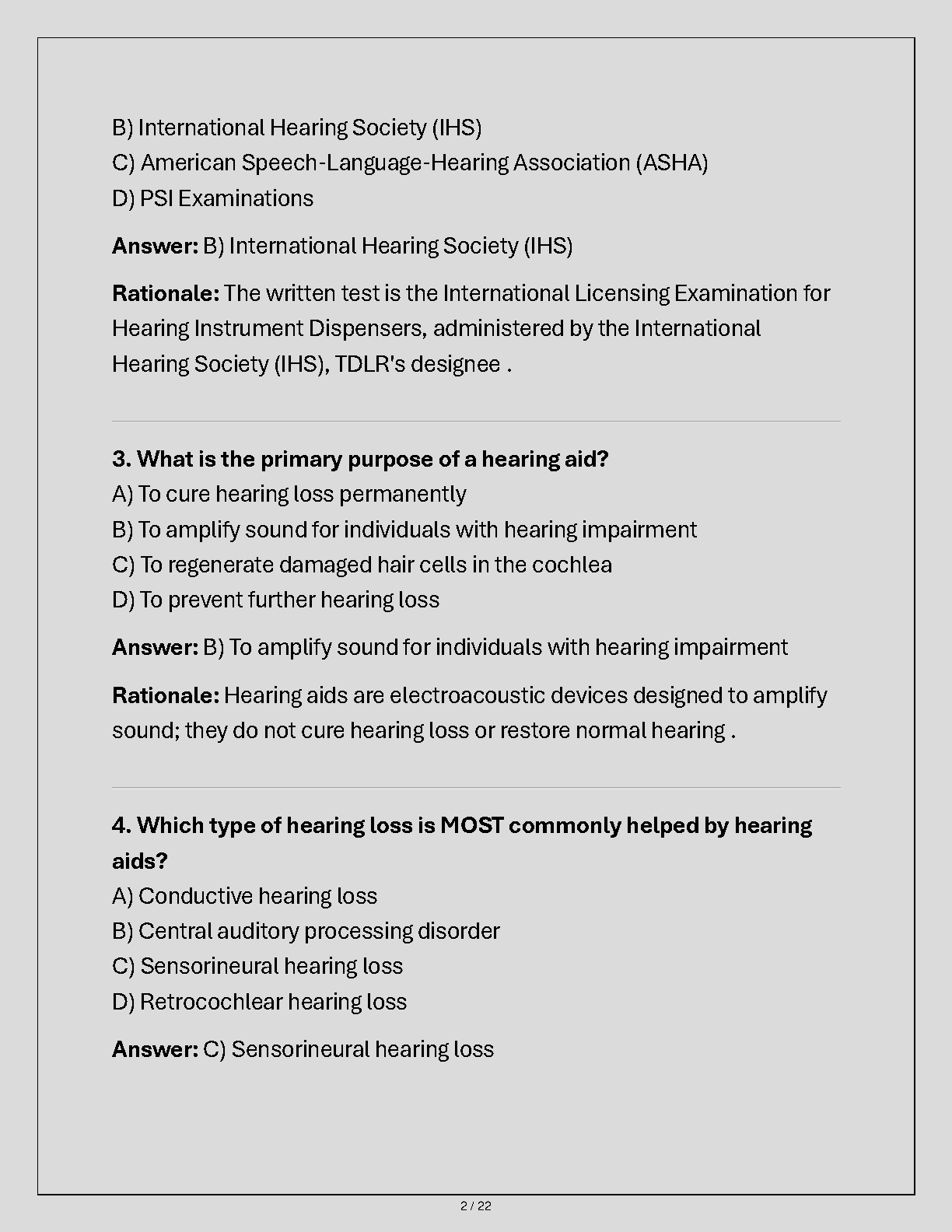 B) International Hearing Society (IHS)
C) American Speech-Language-Hearing Association (ASHA)
D) PSI Examinations

Answer: B) International Hearing Society (IHS)

Rationale: The written test is the International Licensing Examination for Hearing Instrument Dispensers, administered by the International Hearing Society (IHS), TDLR's designee .

3. What is the primary purpose of a hearing aid?
A) To cure hearing loss permanently
B) To amplify sound for individuals with hearing impairment
C) To regenerate damaged hair cells in the cochlea
D) To prevent further hearing loss

Answer: B) To amplify sound for individuals with hearing impairment

Rationale: Hearing aids are electroacoustic devices designed to amplify sound; they do not cure hearing loss or restore normal hearing .

4. Which type of hearing loss is MOST commonly helped by hearing aids?
A) Conductive hearing loss
B) Central auditory processing disorder
C) Sensorineural hearing loss
D) Retrocochlear hearing loss

Answer: C) Sensorineural hearing loss

2 / 22